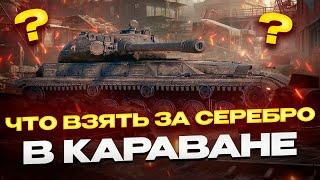 ?
?
ЧТО ВЗЯТЬ ЗА СЕРЕБРО
В КАРАВАНЕ